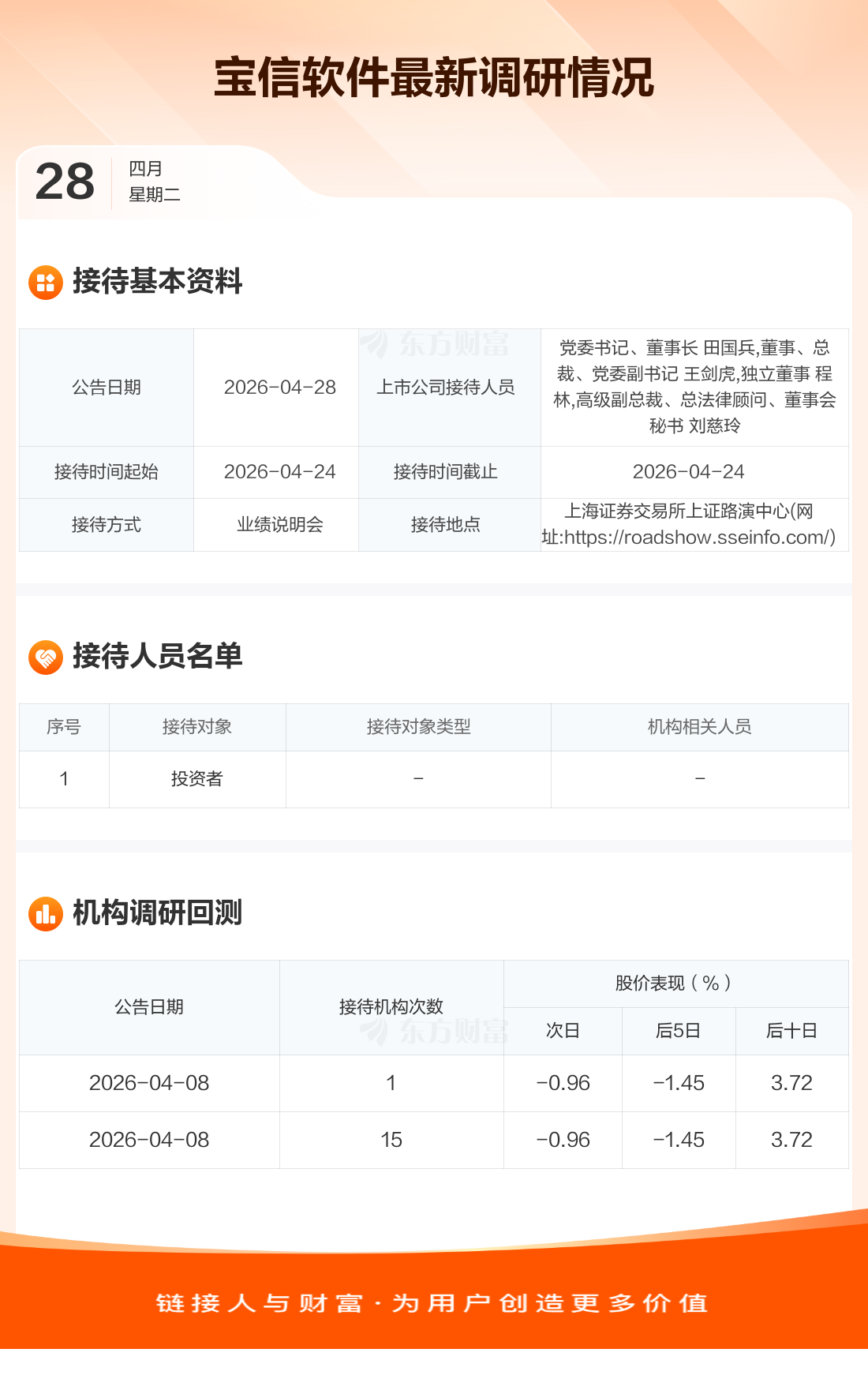 宝信软件最新调研情况

28
四月
星期二

接待基本资料

| 公告日期 | 2026-04-28 | 上市公司接待人员 | 党委书记、董事长 田国兵,董事、总裁、党委副书记 王剑虎,独立董事 程林,高级副总裁、总法律顾问、董事会秘书 刘慈玲 |
|---|---|---|---|
| 接待时间起始 | 2026-04-24 | 接待时间截止 | 2026-04-24 |
| 接待方式 | 业绩说明会 | 接待地点 | 上海证券交易所上证路演中心(网址:https://roadshow.sseinfo.com/) |

接待人员名单

| 序号 | 接待对象 | 接待对象类型 | 机构相关人员 |
|---|---|---|---|
| 1 | 投资者 | - | - |

机构调研回测

| 公告日期 | 接待机构次数 | 股价表现(%) | | |
|---|---|---|---|---|
| | | 次日 | 后5日 | 后十日 |
| 2026-04-08 | 1 | -0.96 | -1.45 | 3.72 |
| 2026-04-08 | 15 | -0.96 | -1.45 | 3.72 |

链接人与财富·为用户创造更多价值

东方财富